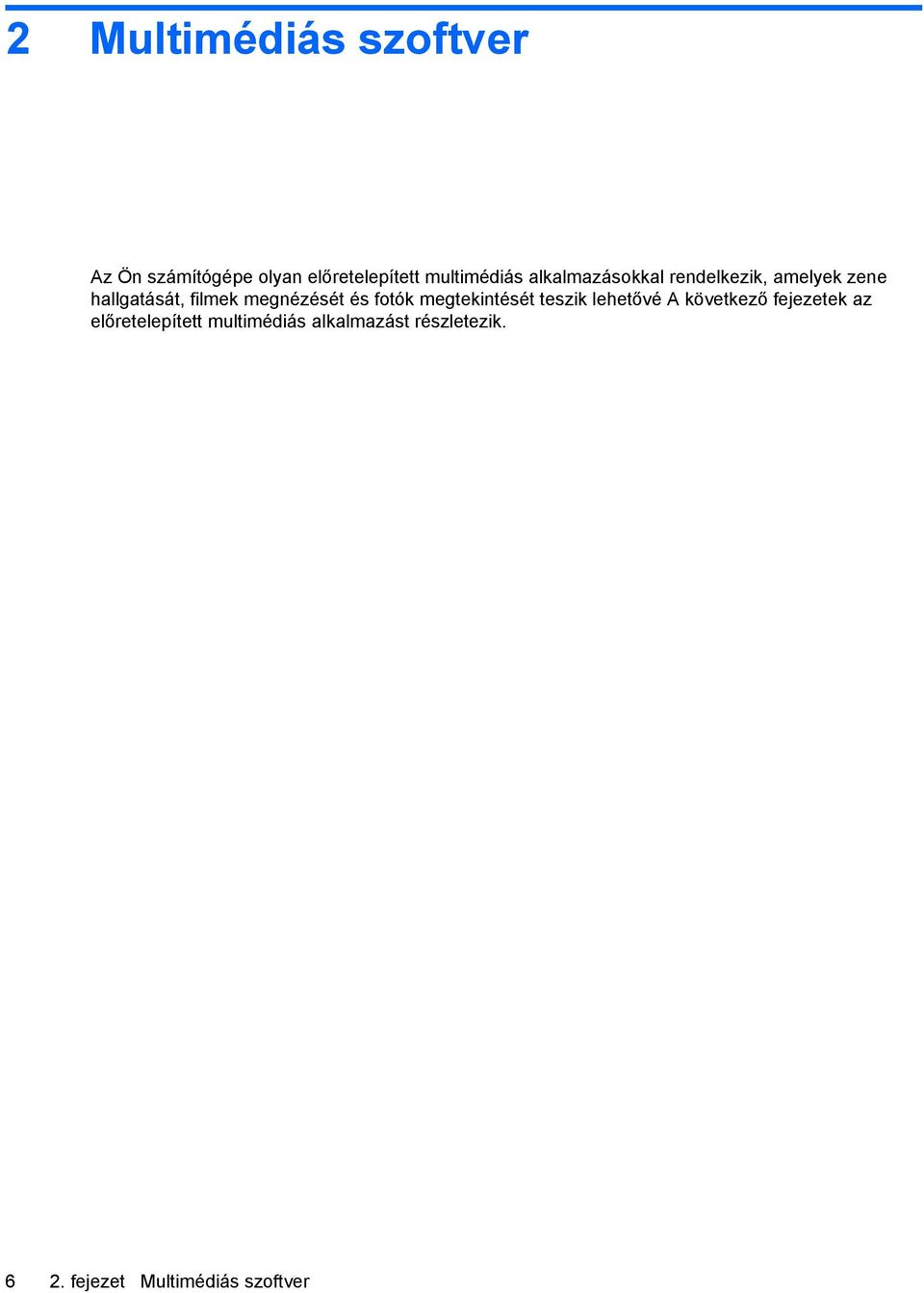 2 Multimédiás szoftver

Az Ön számítógépe olyan előretelepített multimédiás alkalmazásokkal rendelkezik, amelyek zene hallgatását, filmek megnézését és fotók megtekintését teszik lehetővé A következő fejezetek az előretelepített multimédiás alkalmazást részletezik.

6 2. fejezet Multimédiás szoftver